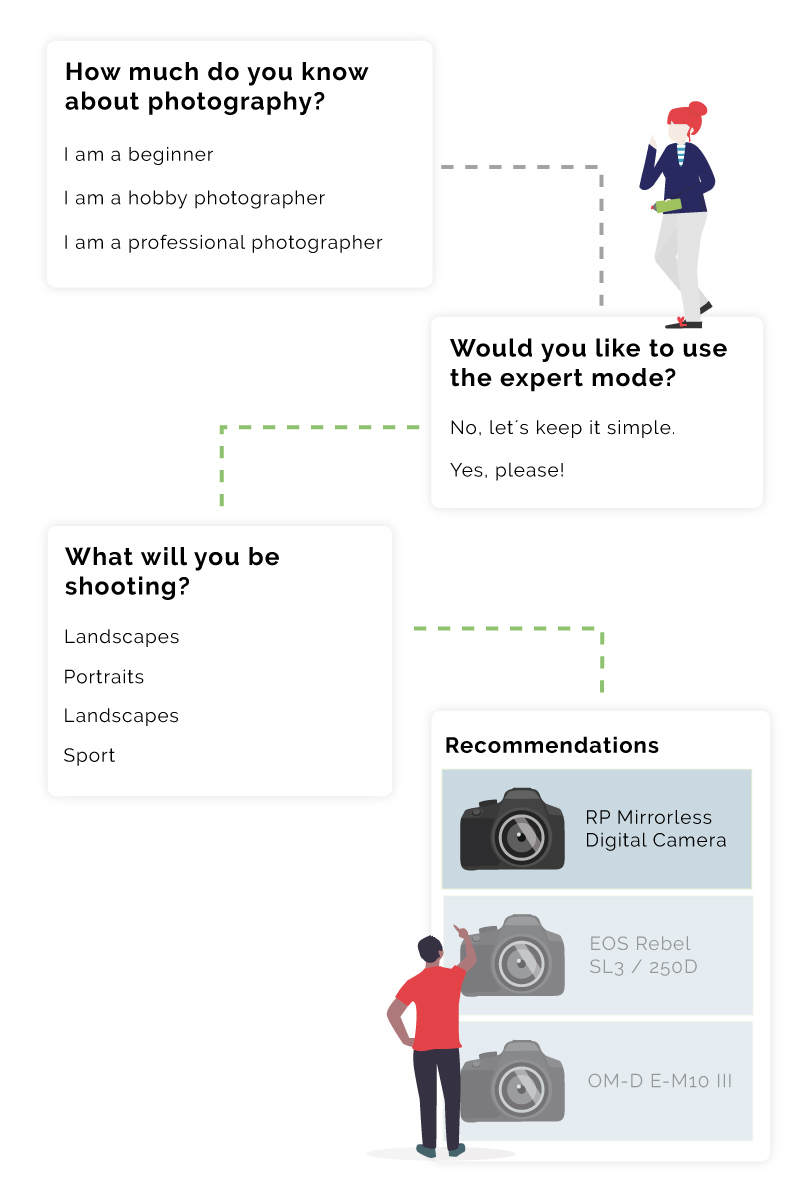 How much do you know about photography?

I am a beginner

I am a hobby photographer

I am a professional photographer

Would you like to use the expert mode?

No, let´s keep it simple.

Yes, please!

What will you be shooting?

Landscapes

Portraits

Landscapes

Sport

Recommendations

RP Mirrorless Digital Camera

EOS Rebel SL3 / 250D

OM-D E-M10 III